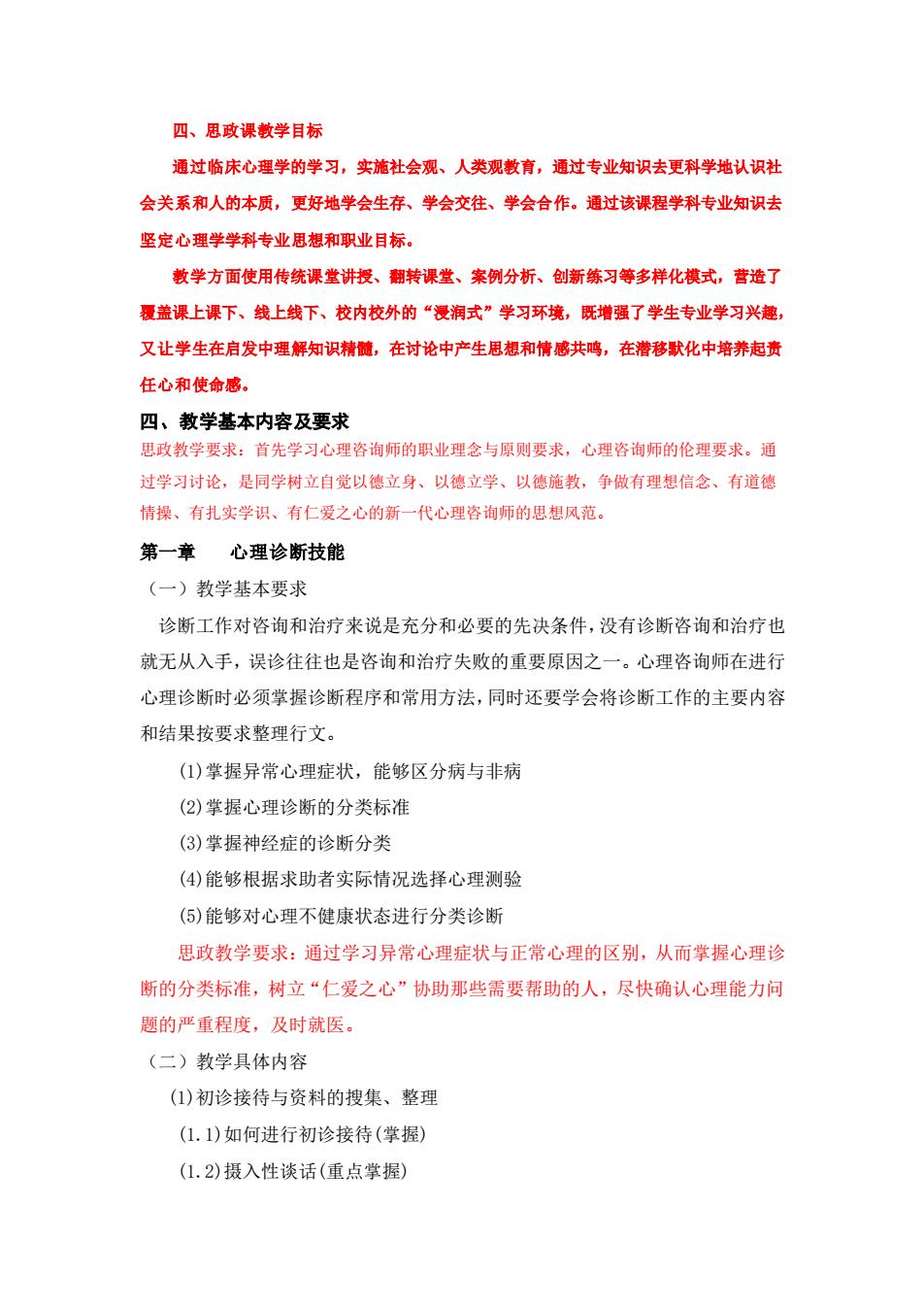 四、思政课教学目标

通过临床心理学的学习，实施社会观、人类观教育，通过专业知识去更科学地认识社会关系和人的本质，更好地学会生存、学会交往、学会合作。通过该课程学科专业知识去坚定心理学学科专业思想和职业目标。

教学方面使用传统课堂讲授、翻转课堂、案例分析、创新练习等多样化模式，营造了覆盖课上课下、线上线下、校内校外的“浸润式”学习环境，既增强了学生专业学习兴趣，又让学生在启发中理解知识精髓，在讨论中产生思想和情感共鸣，在潜移默化中培养起责任心和使命感。

四、教学基本内容及要求
思政教学要求：首先学习心理咨询师的职业理念与原则要求，心理咨询师的伦理要求。通过学习讨论，是同学树立自觉以德立身、以德立学、以德施教，争做有理想信念、有道德情操、有扎实学识、有仁爱之心的新一代心理咨询师的思想风范。

第一章　心理诊断技能
（一）教学基本要求
诊断工作对咨询和治疗来说是充分和必要的先决条件，没有诊断咨询和治疗也就无从入手，误诊往往也是咨询和治疗失败的重要原因之一。心理咨询师在进行心理诊断时必须掌握诊断程序和常用方法，同时还要学会将诊断工作的主要内容和结果按要求整理行文。

(1)掌握异常心理症状，能够区分病与非病
(2)掌握心理诊断的分类标准
(3)掌握神经症的诊断分类
(4)能够根据求助者实际情况选择心理测验
(5)能够对心理不健康状态进行分类诊断

思政教学要求：通过学习异常心理症状与正常心理的区别，从而掌握心理诊断的分类标准，树立“仁爱之心”协助那些需要帮助的人，尽快确认心理能力问题的严重程度，及时就医。

（二）教学具体内容
(1)初诊接待与资料的搜集、整理
(1.1)如何进行初诊接待(掌握)
(1.2)摄入性谈话(重点掌握)